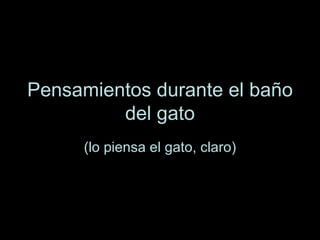 Pensamientos durante el baño del gato

(lo piensa el gato, claro)